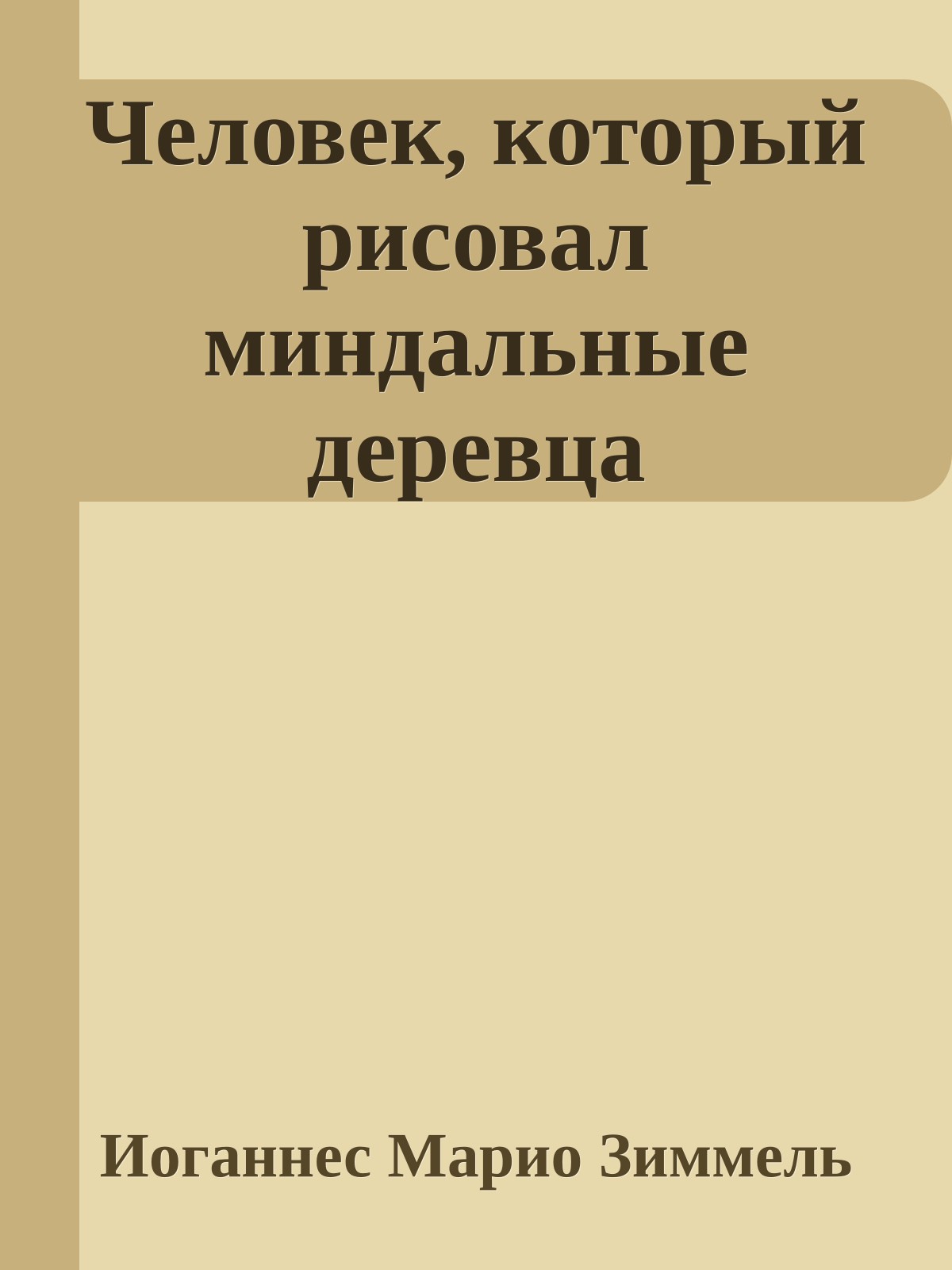 Человек, который рисовал миндальные деревца

Иоганнес Марио Зиммель